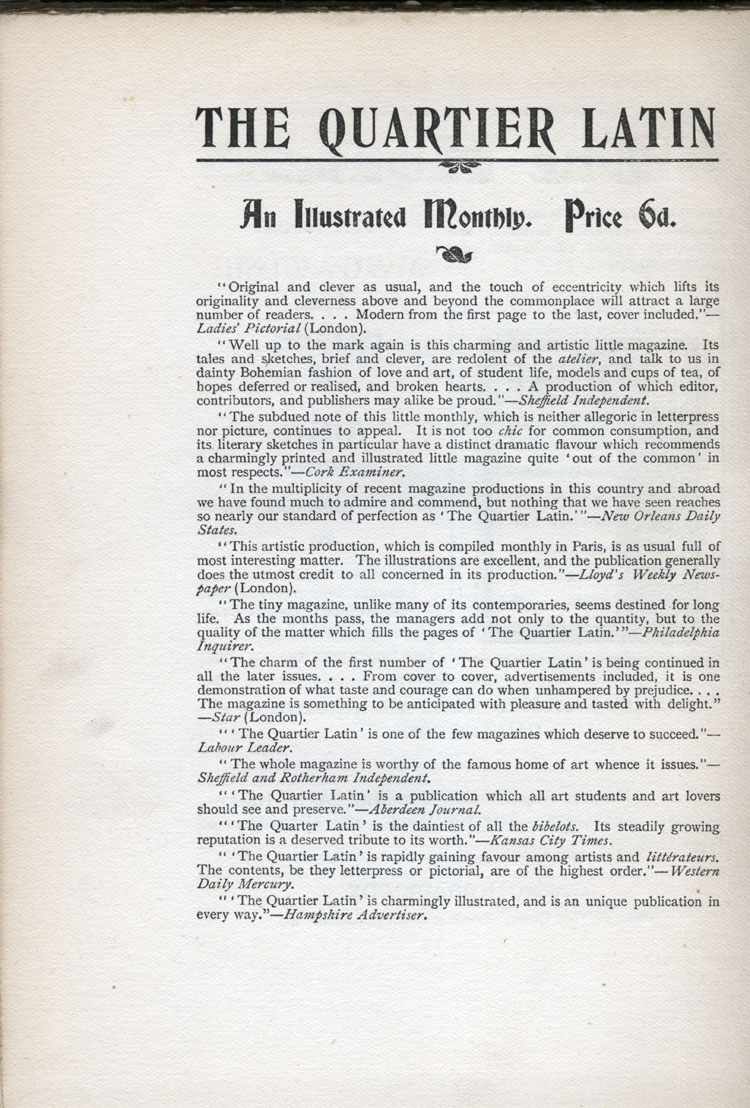 THE QUARTIER LATIN

An Illustrated Monthly. Price 6d.

"Original and clever as usual, and the touch of eccentricity which lifts its originality and cleverness above and beyond the commonplace will attract a large number of readers. . . . Modern from the first page to the last, cover included."—Ladies' Pictorial (London).

"Well up to the mark again is this charming and artistic little magazine. Its tales and sketches, brief and clever, are redolent of the atelier, and talk to us in dainty Bohemian fashion of love and art, of student life, models and cups of tea, of hopes deferred or realised, and broken hearts. . . . A production of which editor, contributors, and publishers may alike be proud."—Sheffield Independent.

"The subdued note of this little monthly, which is neither allegoric in letterpress nor picture, continues to appeal. It is not too chic for common consumption, and its literary sketches in particular have a distinct dramatic flavour which recommends a charmingly printed and illustrated little magazine quite 'out of the common' in most respects."—Cork Examiner.

"In the multiplicity of recent magazine productions in this country and abroad we have found much to admire and commend, but nothing that we have seen reaches so nearly our standard of perfection as 'The Quartier Latin.'"—New Orleans Daily States.

"This artistic production, which is compiled monthly in Paris, is as usual full of most interesting matter. The illustrations are excellent, and the publication generally does the utmost credit to all concerned in its production."—Lloyd's Weekly Newspaper (London).

"The tiny magazine, unlike many of its contemporaries, seems destined for long life. As the months pass, the managers add not only to the quantity, but to the quality of the matter which fills the pages of 'The Quartier Latin.'"—Philadelphia Inquirer.

"The charm of the first number of 'The Quartier Latin' is being continued in all the later issues. . . . From cover to cover, advertisements included, it is one demonstration of what taste and courage can do when unhampered by prejudice. . . . The magazine is something to be anticipated with pleasure and tasted with delight."—Star (London).

"'The Quartier Latin' is one of the few magazines which deserve to succeed."—Labour Leader.

"The whole magazine is worthy of the famous home of art whence it issues."—Sheffield and Rotherham Independent.

"'The Quartier Latin' is a publication which all art students and art lovers should see and preserve."—Aberdeen Journal.

"'The Quarter Latin' is the daintiest of all the bibelots. Its steadily growing reputation is a deserved tribute to its worth."—Kansas City Times.

"'The Quartier Latin' is rapidly gaining favour among artists and littérateurs. The contents, be they letterpress or pictorial, are of the highest order."—Western Daily Mercury.

"'The Quartier Latin' is charmingly illustrated, and is an unique publication in every way."—Hampshire Advertiser.